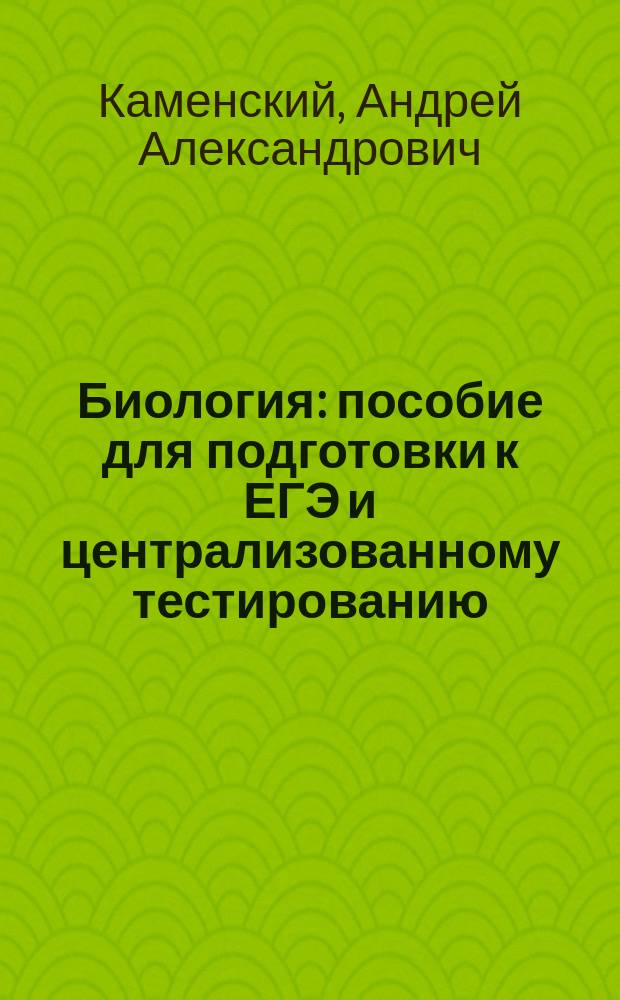 Каменский, Андрей Александрович

Биология: пособие для подготовки к ЕГЭ и централизованному тестированию